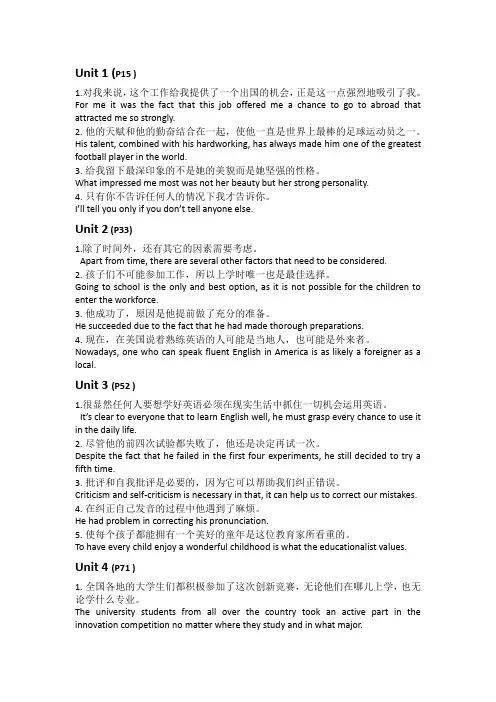 Unit 1 (P15 )

1.对我来说，这个工作给我提供了一个出国的机会，正是这一点强烈地吸引了我。
For me it was the fact that this job offered me a chance to go to abroad that attracted me so strongly.
2. 他的天赋和他的勤奋结合在一起，使他一直是世界上最棒的足球运动员之一。
His talent, combined with his hardworking, has always made him one of the greatest football player in the world.
3. 给我留下最深印象的不是她的美貌而是她坚强的性格。
What impressed me most was not her beauty but her strong personality.
4. 只有你不告诉任何人的情况下我才告诉你。
I'll tell you only if you don't tell anyone else.

Unit 2 (P33)

1.除了时间外，还有其它的因素需要考虑。
Apart from time, there are several other factors that need to be considered.
2. 孩子们不可能参加工作，所以上学时唯一也是最佳选择。
Going to school is the only and best option, as it is not possible for the children to enter the workforce.
3. 他成功了，原因是他提前做了充分的准备。
He succeeded due to the fact that he had made thorough preparations.
4. 现在，在美国说着熟练英语的人可能是当地人，也可能是外来者。
Nowadays, one who can speak fluent English in America is as likely a foreigner as a local.

Unit 3 (P52 )

1.很显然任何人要想学好英语必须在现实生活中抓住一切机会运用英语。
It's clear to everyone that to learn English well, he must grasp every chance to use it in the daily life.
2. 尽管他的前四次试验都失败了，他还是决定再试一次。
Despite the fact that he failed in the first four experiments, he still decided to try a fifth time.
3. 批评和自我批评是必要的，因为它可以帮助我们纠正错误。
Criticism and self-criticism is necessary in that, it can help us to correct our mistakes.
4. 在纠正自己发音的过程中他遇到了麻烦。
He had problem in correcting his pronunciation.
5. 使每个孩子都能拥有一个美好的童年是这位教育家所看重的。
To have every child enjoy a wonderful childhood is what the educationalist values.

Unit 4 (P71 )

1. 全国各地的大学生们都积极参加了这次创新竞赛，无论他们在哪儿上学，也无论学什么专业。
The university students from all over the country took an active part in the innovation competition no matter where they study and in what major.